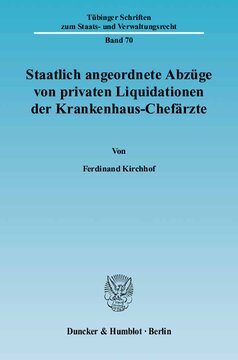 Tübinger Schriften
zum Staats- und Verwaltungsrecht

Band 70

Staatlich angeordnete Abzüge von privaten Liquidationen der Krankenhaus-Chefärzte

Von

Ferdinand Kirchhof

Duncker & Humblot · Berlin